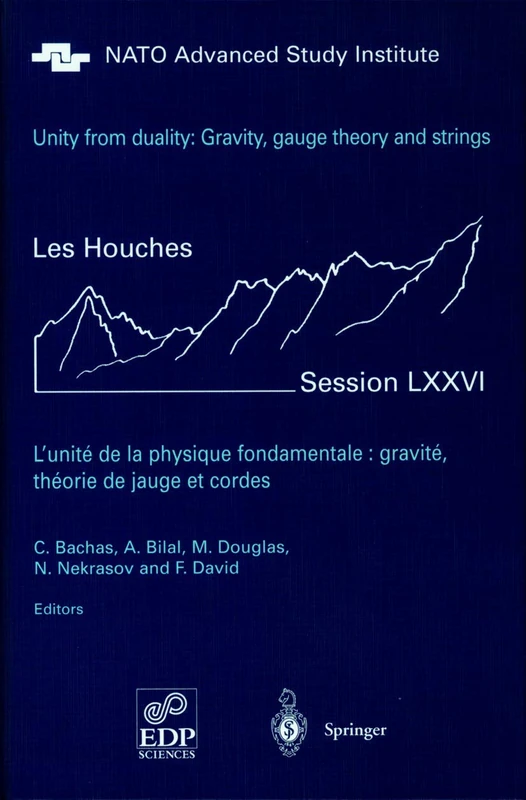 NATO Advanced Study Institute

Unity from duality: Gravity, gauge theory and strings

Les Houches

Session LXXVI

L'unité de la physique fondamentale : gravité, théorie de jauge et cordes

C. Bachas, A. Bilal, M. Douglas, N. Nekrasov and F. David

Editors

EDP SCIENCES

Springer